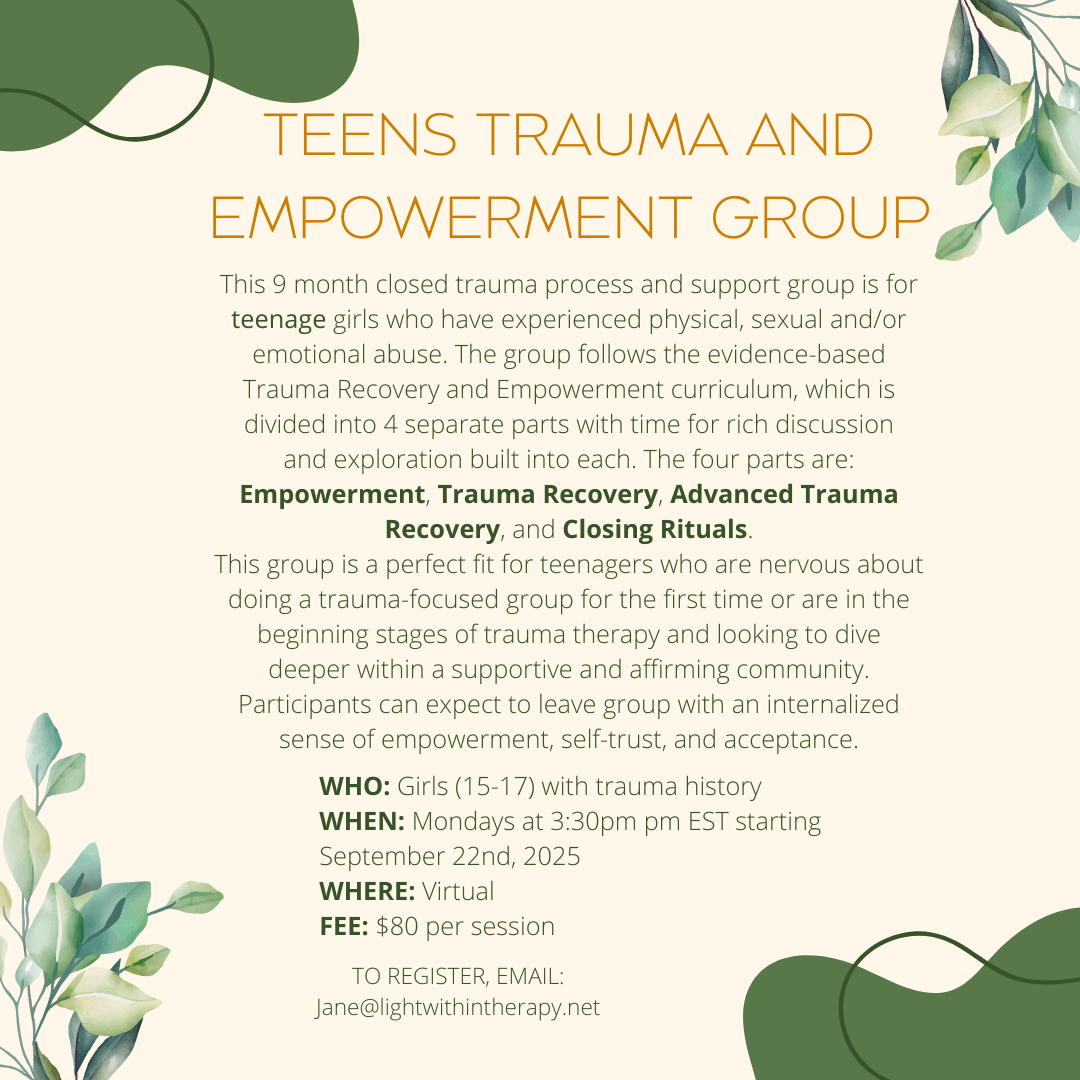 TEENS TRAUMA AND EMPOWERMENT GROUP

This 9 month closed trauma process and support group is for teenage girls who have experienced physical, sexual and/or emotional abuse. The group follows the evidence-based Trauma Recovery and Empowerment curriculum, which is divided into 4 separate parts with time for rich discussion and exploration built into each. The four parts are: Empowerment, Trauma Recovery, Advanced Trauma Recovery, and Closing Rituals.

This group is a perfect fit for teenagers who are nervous about doing a trauma-focused group for the first time or are in the beginning stages of trauma therapy and looking to dive deeper within a supportive and affirming community. Participants can expect to leave group with an internalized sense of empowerment, self-trust, and acceptance.

WHO: Girls (15-17) with trauma history
WHEN: Mondays at 3:30pm pm EST starting September 22nd, 2025
WHERE: Virtual
FEE: $80 per session

TO REGISTER, EMAIL:
Jane@lightwithintherapy.net